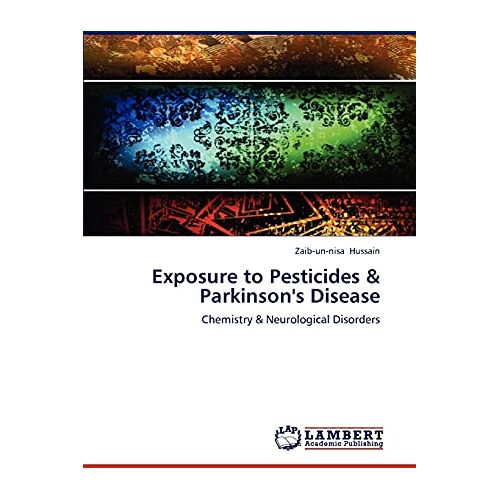 Zaib-un-nisa Hussain

Exposure to Pesticides & Parkinson's Disease

Chemistry & Neurological Disorders

LAP
LAMBERT
Academic Publishing